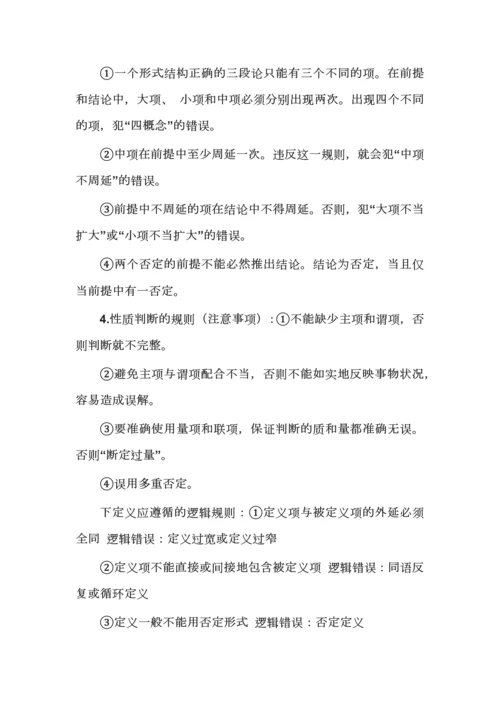 ①一个形式结构正确的三段论只能有三个不同的项。在前提和结论中，大项、 小项和中项必须分别出现两次。出现四个不同的项，犯“四概念”的错误。

②中项在前提中至少周延一次。违反这一规则，就会犯“中项不周延”的错误。

③前提中不周延的项在结论中不得周延。否则，犯“大项不当扩大”或“小项不当扩大”的错误。

④两个否定的前提不能必然推出结论。结论为否定，当且仅当前提中有一否定。

4.性质判断的规则（注意事项）：①不能缺少主项和谓项，否则判断就不完整。

②避免主项与谓项配合不当，否则不能如实地反映事物状况，容易造成误解。

③要准确使用量项和联项，保证判断的质和量都准确无误。否则“断定过量”。

④误用多重否定。

下定义应遵循的逻辑规则：①定义项与被定义项的外延必须全同 逻辑错误：定义过宽或定义过窄

②定义项不能直接或间接地包含被定义项 逻辑错误：同语反复或循环定义

③定义一般不能用否定形式 逻辑错误：否定定义